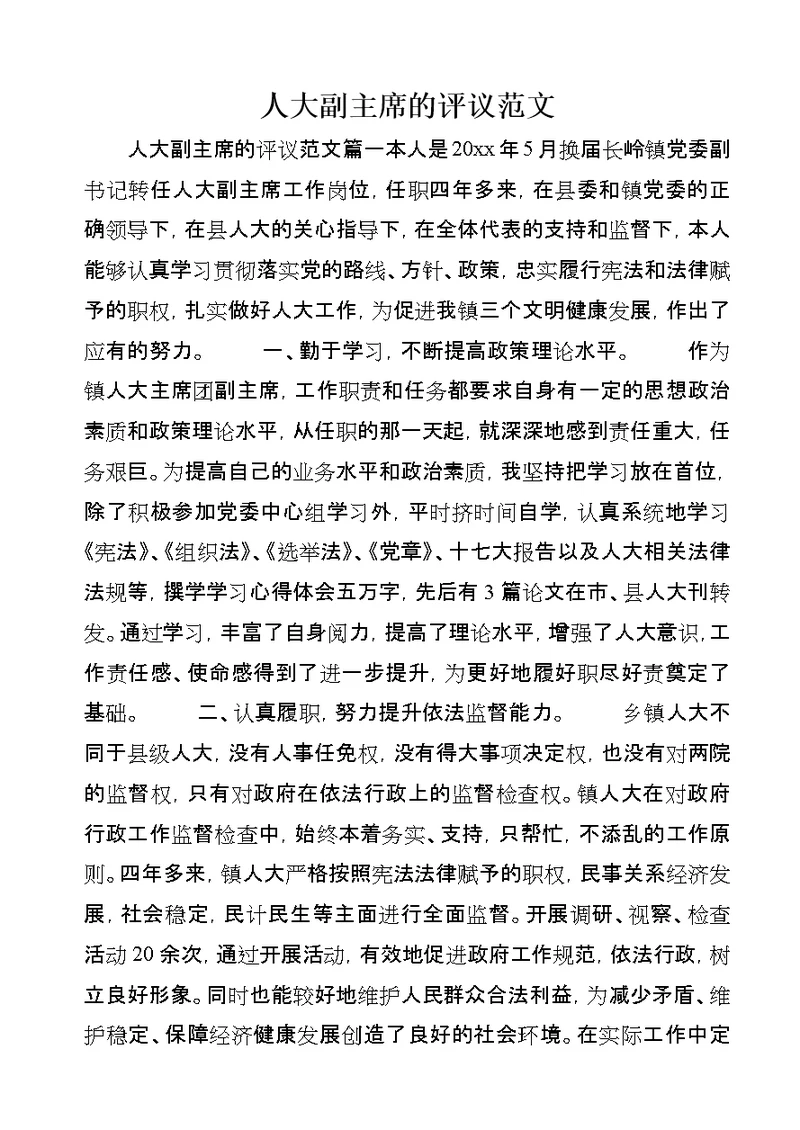 人大副主席的评议范文

人大副主席的评议范文篇一本人是20xx年5月换届长岭镇党委副书记转任人大副主席工作岗位，任职四年多来，在县委和镇党委的正确领导下，在县人大的关心指导下，在全体代表的支持和监督下，本人能够认真学习贯彻落实党的路线、方针、政策，忠实履行宪法和法律赋予的职权，扎实做好人大工作，为促进我镇三个文明健康发展，作出了应有的努力。　　一、勤于学习，不断提高政策理论水平。　　作为镇人大主席团副主席，工作职责和任务都要求自身有一定的思想政治素质和政策理论水平，从任职的那一天起，就深深地感到责任重大，任务艰巨。为提高自己的业务水平和政治素质，我坚持把学习放在首位，除了积极参加党委中心组学习外，平时挤时间自学，认真系统地学习《宪法》、《组织法》、《选举法》、《党章》、十七大报告以及人大相关法律法规等，撰学学习心得体会五万字，先后有3篇论文在市、县人大刊转发。通过学习，丰富了自身阅力，提高了理论水平，增强了人大意识，工作责任感、使命感得到了进一步提升，为更好地履好职尽好责奠定了基础。　　二、认真履职，努力提升依法监督能力。　　乡镇人大不同于县级人大，没有人事任免权，没有得大事项决定权，也没有对两院的监督权，只有对政府在依法行政上的监督检查权。镇人大在对政府行政工作监督检查中，始终本着务实、支持，只帮忙，不添乱的工作原则。四年多来，镇人大严格按照宪法法律赋予的职权，民事关系经济发展，社会稳定，民计民生等主面进行全面监督。开展调研、视察、检查活动20余次，通过开展活动，有效地促进政府工作规范，依法行政，树立良好形象。同时也能较好地维护人民群众合法利益，为减少矛盾、维护稳定、保障经济健康发展创造了良好的社会环境。在实际工作中定